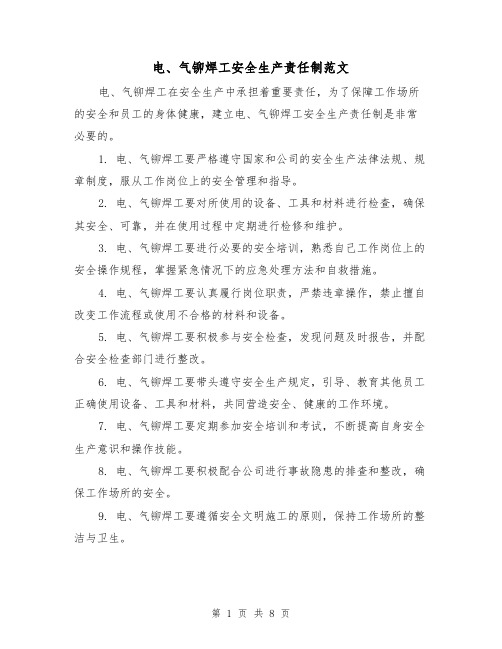 电、气铆焊工安全生产责任制范文

电、气铆焊工在安全生产中承担着重要责任，为了保障工作场所的安全和员工的身体健康，建立电、气铆焊工安全生产责任制是非常必要的。

1. 电、气铆焊工要严格遵守国家和公司的安全生产法律法规、规章制度，服从工作岗位上的安全管理和指导。

2. 电、气铆焊工要对所使用的设备、工具和材料进行检查，确保其安全、可靠，并在使用过程中定期进行检修和维护。

3. 电、气铆焊工要进行必要的安全培训，熟悉自己工作岗位上的安全操作规程，掌握紧急情况下的应急处理方法和自救措施。

4. 电、气铆焊工要认真履行岗位职责，严禁违章操作，禁止擅自改变工作流程或使用不合格的材料和设备。

5. 电、气铆焊工要积极参与安全检查，发现问题及时报告，并配合安全检查部门进行整改。

6. 电、气铆焊工要带头遵守安全生产规定，引导、教育其他员工正确使用设备、工具和材料，共同营造安全、健康的工作环境。

7. 电、气铆焊工要定期参加安全培训和考试，不断提高自身安全生产意识和操作技能。

8. 电、气铆焊工要积极配合公司进行事故隐患的排查和整改，确保工作场所的安全。

9. 电、气铆焊工要遵循安全文明施工的原则，保持工作场所的整洁与卫生。

第 1 页 共 8 页